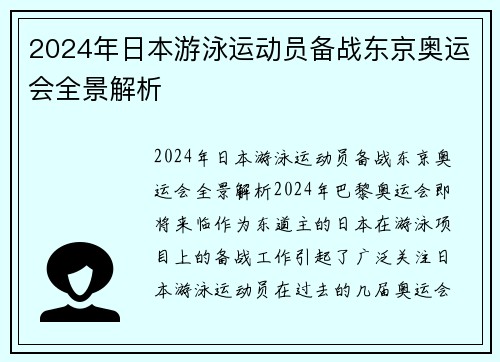 2024年日本游泳运动员备战东京奥运会全景解析

2024年日本游泳运动员备战东京奥运会全景解析2024年巴黎奥运会即将来临作为东道主的日本在游泳项目上的备战工作引起了广泛关注日本游泳运动员在过去的几届奥运会